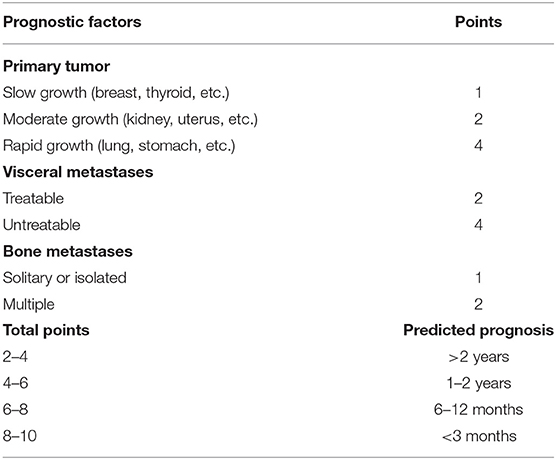 | Prognostic factors | Points |
|---|---|
| **Primary tumor** | |
| Slow growth (breast, thyroid, etc.) | 1 |
| Moderate growth (kidney, uterus, etc.) | 2 |
| Rapid growth (lung, stomach, etc.) | 4 |
| **Visceral metastases** | |
| Treatable | 2 |
| Untreatable | 4 |
| **Bone metastases** | |
| Solitary or isolated | 1 |
| Multiple | 2 |
| **Total points** | **Predicted prognosis** |
| 2–4 | >2 years |
| 4–6 | 1–2 years |
| 6–8 | 6–12 months |
| 8–10 | <3 months |